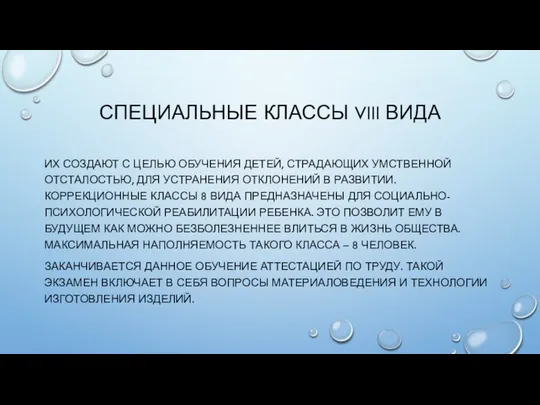 СПЕЦИАЛЬНЫЕ КЛАССЫ VIII ВИДА

ИХ СОЗДАЮТ С ЦЕЛЬЮ ОБУЧЕНИЯ ДЕТЕЙ, СТРАДАЮЩИХ УМСТВЕННОЙ ОТСТАЛОСТЬЮ, ДЛЯ УСТРАНЕНИЯ ОТКЛОНЕНИЙ В РАЗВИТИИ. КОРРЕКЦИОННЫЕ КЛАССЫ 8 ВИДА ПРЕДНАЗНАЧЕНЫ ДЛЯ СОЦИАЛЬНО-ПСИХОЛОГИЧЕСКОЙ РЕАБИЛИТАЦИИ РЕБЕНКА. ЭТО ПОЗВОЛИТ ЕМУ В БУДУЩЕМ КАК МОЖНО БЕЗБОЛЕЗНЕННЕЕ ВЛИТЬСЯ В ЖИЗНЬ ОБЩЕСТВА. МАКСИМАЛЬНАЯ НАПОЛНЯЕМОСТЬ ТАКОГО КЛАССА – 8 ЧЕЛОВЕК.

ЗАКАНЧИВАЕТСЯ ДАННОЕ ОБУЧЕНИЕ АТТЕСТАЦИЕЙ ПО ТРУДУ. ТАКОЙ ЭКЗАМЕН ВКЛЮЧАЕТ В СЕБЯ ВОПРОСЫ МАТЕРИАЛОВЕДЕНИЯ И ТЕХНОЛОГИИ ИЗГОТОВЛЕНИЯ ИЗДЕЛИЙ.